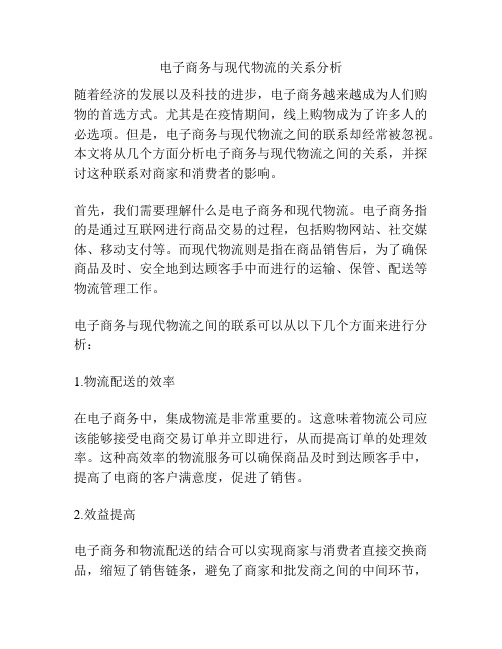 电子商务与现代物流的关系分析

随着经济的发展以及科技的进步，电子商务越来越成为人们购物的首选方式。尤其是在疫情期间，线上购物成为了许多人的必选项。但是，电子商务与现代物流之间的联系却经常被忽视。本文将从几个方面分析电子商务与现代物流之间的关系，并探讨这种联系对商家和消费者的影响。

首先，我们需要理解什么是电子商务和现代物流。电子商务指的是通过互联网进行商品交易的过程，包括购物网站、社交媒体、移动支付等。而现代物流则是指在商品销售后，为了确保商品及时、安全地到达顾客手中而进行的运输、保管、配送等物流管理工作。

电子商务与现代物流之间的联系可以从以下几个方面来进行分析：

1.物流配送的效率

在电子商务中，集成物流是非常重要的。这意味着物流公司应该能够接受电商交易订单并立即进行，从而提高订单的处理效率。这种高效率的物流服务可以确保商品及时到达顾客手中，提高了电商的客户满意度，促进了销售。

2.效益提高

电子商务和物流配送的结合可以实现商家与消费者直接交换商品，缩短了销售链条，避免了商家和批发商之间的中间环节，